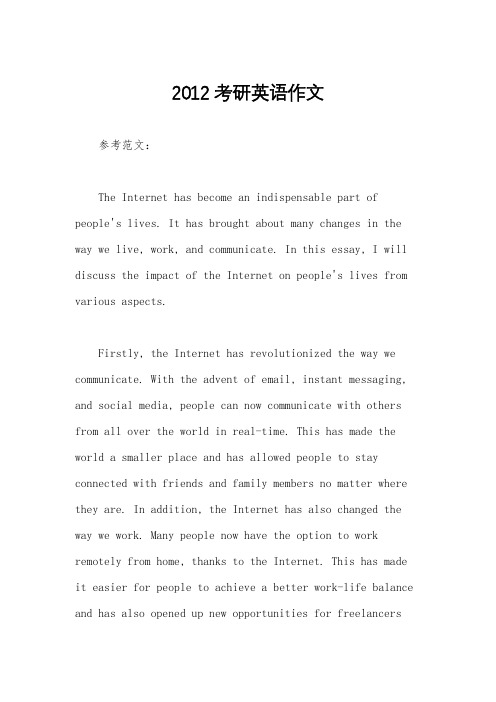 2012考研英语作文

参考范文：

The Internet has become an indispensable part of people's lives. It has brought about many changes in the way we live, work, and communicate. In this essay, I will discuss the impact of the Internet on people's lives from various aspects.

Firstly, the Internet has revolutionized the way we communicate. With the advent of email, instant messaging, and social media, people can now communicate with others from all over the world in real-time. This has made the world a smaller place and has allowed people to stay connected with friends and family members no matter where they are. In addition, the Internet has also changed the way we work. Many people now have the option to work remotely from home, thanks to the Internet. This has made it easier for people to achieve a better work-life balance and has also opened up new opportunities for freelancers